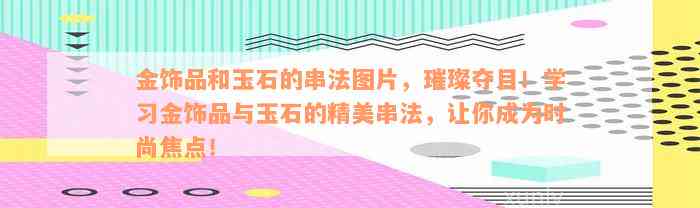 金饰品和玉石的串法图片，璀璨夺目！学习金饰品与玉石的精美串法，让你成为时尚焦点！